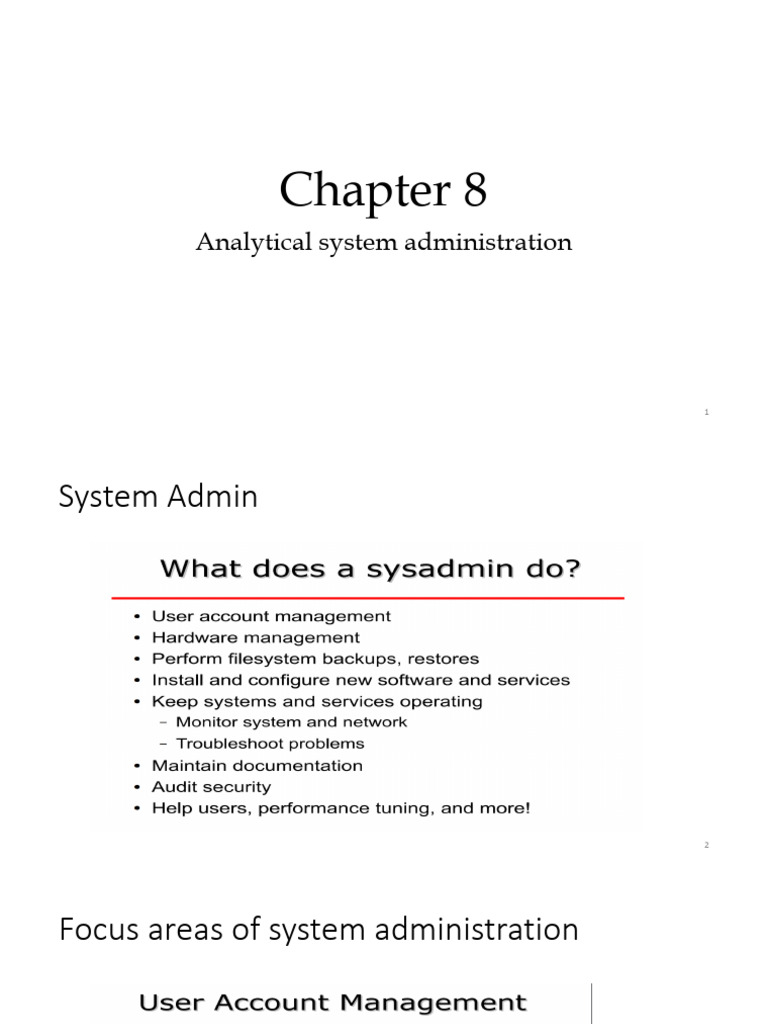 Chapter 8

Analytical system administration

1

System Admin

What does a sysadmin do?

• User account management
• Hardware management
• Perform filesystem backups, restores
• Install and configure new software and services
• Keep systems and services operating
- Monitor system and network
- Troubleshoot problems
• Maintain documentation
• Audit security
• Help users, performance tuning, and more!

2

Focus areas of system administration

User Account Management